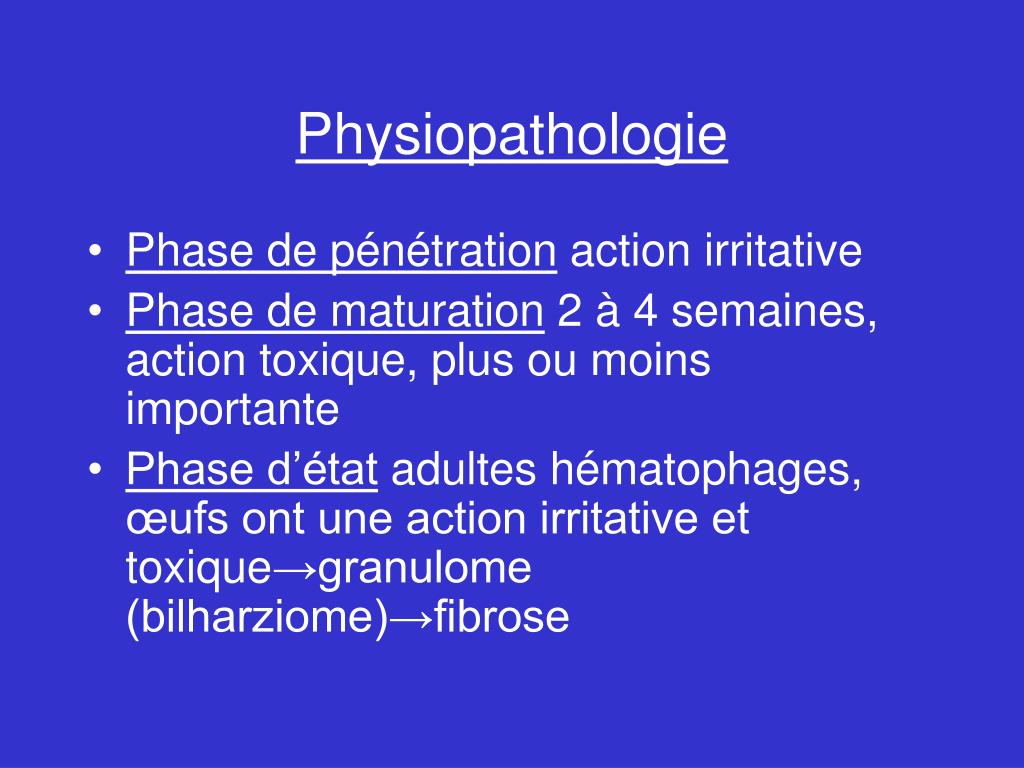 Physiopathologie

• Phase de pénétration action irritative
• Phase de maturation 2 à 4 semaines, action toxique, plus ou moins importante
• Phase d’état adultes hématophages, œufs ont une action irritative et toxique→granulome (bilharziome)→fibrose